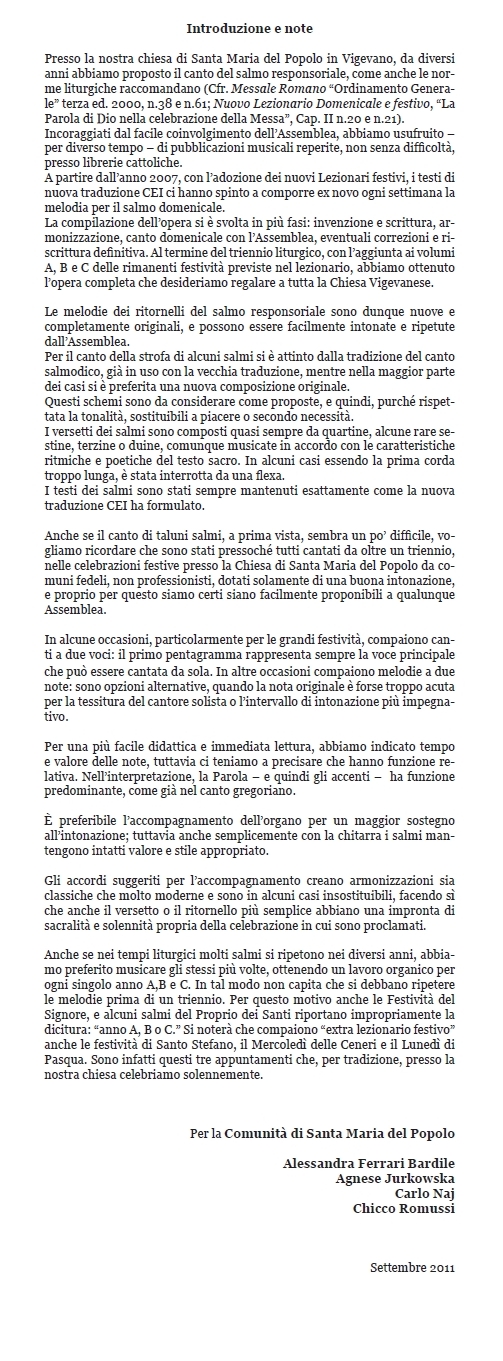 Introduzione e note

Presso la nostra chiesa di Santa Maria del Popolo in Vigevano, da diversi anni abbiamo proposto il canto del salmo responsoriale, come anche le norme liturgiche raccomandano (Cfr. Messale Romano "Ordinamento Generale" terza ed. 2000, n.38 e n.61; Nuovo Lezionario Domenicale e festivo, "La Parola di Dio nella celebrazione della Messa", Cap. II n.20 e n.21).
Incoraggiati dal facile coinvolgimento dell'Assemblea, abbiamo usufruito – per diverso tempo – di pubblicazioni musicali reperite, non senza difficoltà, presso librerie cattoliche.
A partire dall'anno 2007, con l'adozione dei nuovi Lezionari festivi, i testi di nuova traduzione CEI ci hanno spinto a comporre ex novo ogni settimana la melodia per il salmo domenicale.
La compilazione dell'opera si è svolta in più fasi: invenzione e scrittura, armonizzazione, canto domenicale con l'Assemblea, eventuali correzioni e riscrittura definitiva. Al termine del triennio liturgico, con l'aggiunta ai volumi A, B e C delle rimanenti festività previste nel lezionario, abbiamo ottenuto l'opera completa che desideriamo regalare a tutta la Chiesa Vigevanese.

Le melodie dei ritornelli del salmo responsoriale sono dunque nuove e completamente originali, e possono essere facilmente intonate e ripetute dall'Assemblea.
Per il canto della strofa di alcuni salmi si è attinto dalla tradizione del canto salmodico, già in uso con la vecchia traduzione, mentre nella maggior parte dei casi si è preferita una nuova composizione originale.
Questi schemi sono da considerare come proposte, e quindi, purché rispettata la tonalità, sostituibili a piacere o secondo necessità.
I versetti dei salmi sono composti quasi sempre da quartine, alcune rare sestine, terzine o duine, comunque musicate in accordo con le caratteristiche ritmiche e poetiche del testo sacro. In alcuni casi essendo la prima corda troppo lunga, è stata interrotta da una flexa.
I testi dei salmi sono stati sempre mantenuti esattamente come la nuova traduzione CEI ha formulato.

Anche se il canto di taluni salmi, a prima vista, sembra un po' difficile, vogliamo ricordare che sono stati pressoché tutti cantati da oltre un triennio, nelle celebrazioni festive presso la Chiesa di Santa Maria del Popolo da comuni fedeli, non professionisti, dotati solamente di una buona intonazione, e proprio per questo siamo certi siano facilmente proponibili a qualunque Assemblea.

In alcune occasioni, particolarmente per le grandi festività, compaiono canti a due voci: il primo pentagramma rappresenta sempre la voce principale che può essere cantata da sola. In altre occasioni compaiono melodie a due note: sono opzioni alternative, quando la nota originale è forse troppo acuta per la tessitura del cantore solista o l'intervallo di intonazione più impegnativo.

Per una più facile didattica e immediata lettura, abbiamo indicato tempo e valore delle note, tuttavia ci teniamo a precisare che hanno funzione relativa. Nell'interpretazione, la Parola – e quindi gli accenti – ha funzione predominante, come già nel canto gregoriano.

È preferibile l'accompagnamento dell'organo per un maggior sostegno all'intonazione; tuttavia anche semplicemente con la chitarra i salmi mantengono intatti valore e stile appropriato.

Gli accordi suggeriti per l'accompagnamento creano armonizzazioni sia classiche che molto moderne e sono in alcuni casi insostituibili, facendo sì che anche il versetto o il ritornello più semplice abbiano una impronta di sacralità e solennità propria della celebrazione in cui sono proclamati.

Anche se nei tempi liturgici molti salmi si ripetono nei diversi anni, abbiamo preferito musicare gli stessi più volte, ottenendo un lavoro organico per ogni singolo anno A,B e C. In tal modo non capita che si debbano ripetere le melodie prima di un triennio. Per questo motivo anche le Festività del Signore, e alcuni salmi del Proprio dei Santi riportano impropriamente la dicitura: "anno A, B o C." Si noterà che compaiono "extra lezionario festivo" anche le festività di Santo Stefano, il Mercoledì delle Ceneri e il Lunedì di Pasqua. Sono infatti questi tre appuntamenti che, per tradizione, presso la nostra chiesa celebriamo solennemente.

Per la Comunità di Santa Maria del Popolo

Alessandra Ferrari Bardile
Agnese Jurkowska
Carlo Naj
Chicco Romussi

Settembre 2011